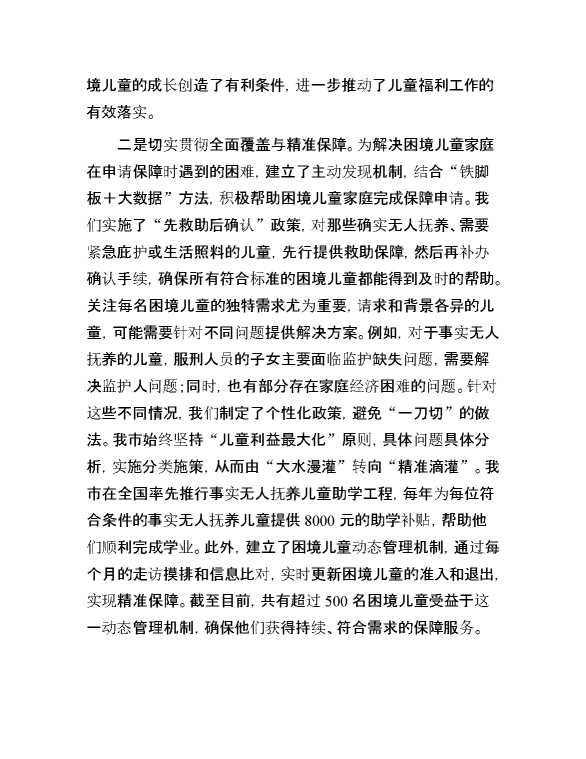 境儿童的成长创造了有利条件，进一步推动了儿童福利工作的有效落实。

二是切实贯彻全面覆盖与精准保障。为解决困境儿童家庭在申请保障时遇到的困难，建立了主动发现机制，结合“铁脚板＋大数据”方法，积极帮助困境儿童家庭完成保障申请。我们实施了“先救助后确认”政策，对那些确实无人抚养、需要紧急庇护或生活照料的儿童，先行提供救助保障，然后再补办确认手续，确保所有符合标准的困境儿童都能得到及时的帮助。关注每名困境儿童的独特需求尤为重要，请求和背景各异的儿童，可能需要针对不同问题提供解决方案。例如，对于事实无人抚养的儿童，服刑人员的子女主要面临监护缺失问题，需要解决监护人问题；同时，也有部分存在家庭经济困难的问题。针对这些不同情况，我们制定了个性化政策，避免“一刀切”的做法。我市始终坚持“儿童利益最大化”原则，具体问题具体分析，实施分类施策，从而由“大水漫灌”转向“精准滴灌”。我市在全国率先推行事实无人抚养儿童助学工程，每年为每位符合条件的事实无人抚养儿童提供 8000 元的助学补贴，帮助他们顺利完成学业。此外，建立了困境儿童动态管理机制，通过每个月的走访摸排和信息比对，实时更新困境儿童的准入和退出，实现精准保障。截至目前，共有超过 500 名困境儿童受益于这一动态管理机制，确保他们获得持续、符合需求的保障服务。